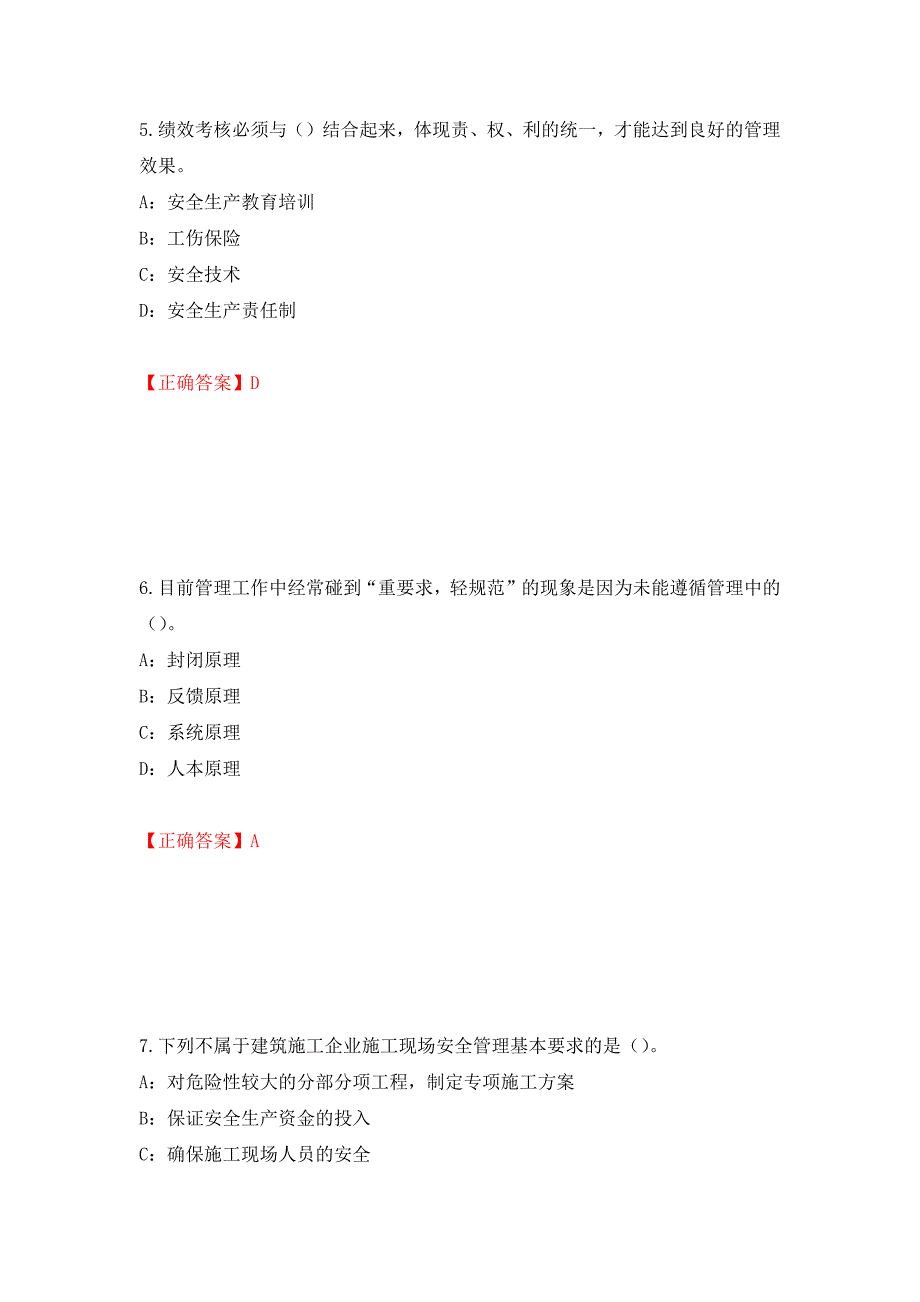 5.绩效考核必须与（）结合起来，体现责、权、利的统一，才能达到良好的管理效果。

A：安全生产教育培训

B：工伤保险

C：安全技术

D：安全生产责任制

【正确答案】D

6.目前管理工作中经常碰到“重要求，轻规范”的现象是因为未能遵循管理中的（）。

A：封闭原理

B：反馈原理

C：系统原理

D：人本原理

【正确答案】A

7.下列不属于建筑施工企业施工现场安全管理基本要求的是（）。

A：对危险性较大的分部分项工程，制定专项施工方案

B：保证安全生产资金的投入

C：确保施工现场人员的安全